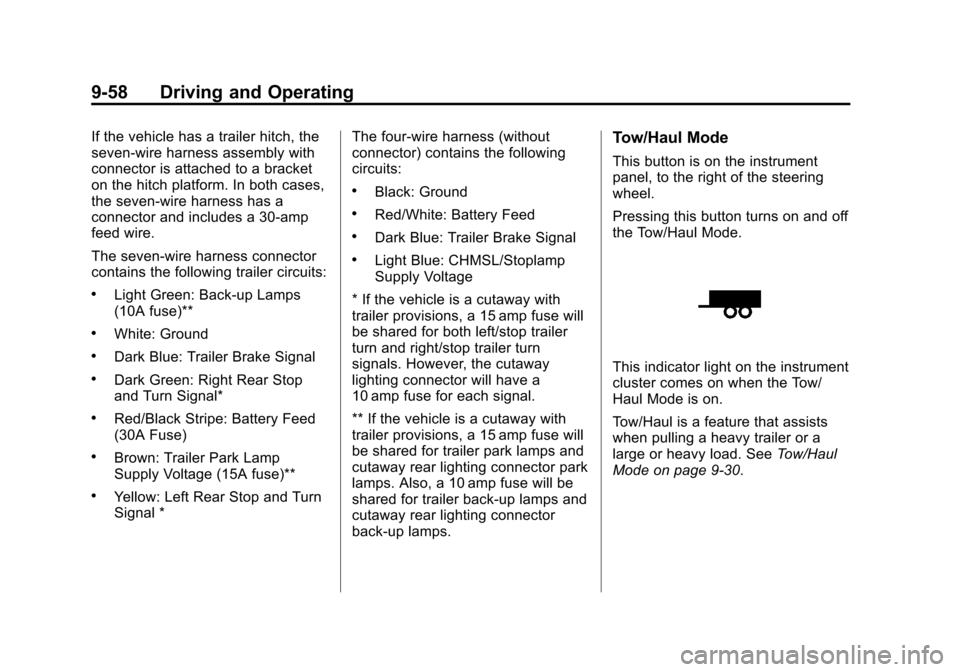 9-58 Driving and Operating

If the vehicle has a trailer hitch, the seven-wire harness assembly with connector is attached to a bracket on the hitch platform. In both cases, the seven-wire harness has a connector and includes a 30-amp feed wire.

The seven-wire harness connector contains the following trailer circuits:

• Light Green: Back-up Lamps (10A fuse)**

• White: Ground

• Dark Blue: Trailer Brake Signal

• Dark Green: Right Rear Stop and Turn Signal*

• Red/Black Stripe: Battery Feed (30A Fuse)

• Brown: Trailer Park Lamp Supply Voltage (15A fuse)**

• Yellow: Left Rear Stop and Turn Signal *

The four-wire harness (without connector) contains the following circuits:

• Black: Ground

• Red/White: Battery Feed

• Dark Blue: Trailer Brake Signal

• Light Blue: CHMSL/Stoplamp Supply Voltage

* If the vehicle is a cutaway with trailer provisions, a 15 amp fuse will be shared for both left/stop trailer turn and right/stop trailer turn signals. However, the cutaway lighting connector will have a 10 amp fuse for each signal.

** If the vehicle is a cutaway with trailer provisions, a 15 amp fuse will be shared for trailer park lamps and cutaway rear lighting connector park lamps. Also, a 10 amp fuse will be shared for trailer back-up lamps and cutaway rear lighting connector back-up lamps.

Tow/Haul Mode

This button is on the instrument panel, to the right of the steering wheel.

Pressing this button turns on and off the Tow/Haul Mode.

This indicator light on the instrument cluster comes on when the Tow/Haul Mode is on.

Tow/Haul is a feature that assists when pulling a heavy trailer or a large or heavy load. See Tow/Haul Mode on page 9-30.

carmanualsonline.info